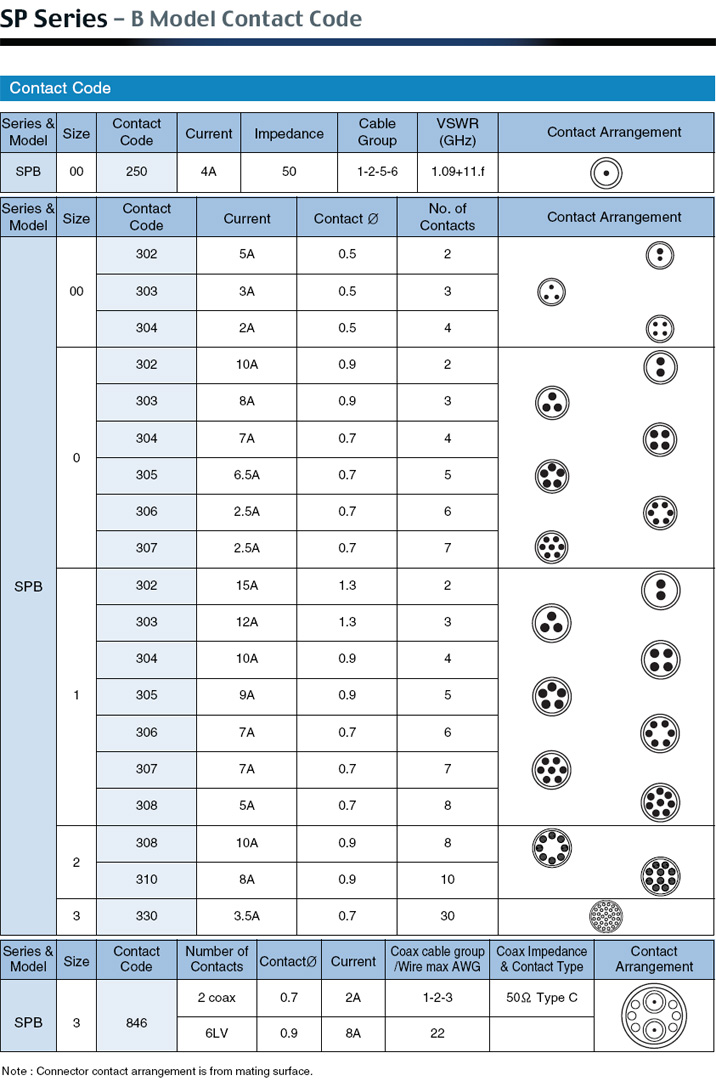 SP Series – B Model Contact Code

Contact Code

| Series & Model | Size | Contact Code | Current | Impedance | Cable Group | VSWR (GHz) | Contact Arrangement |
|---|---|---|---|---|---|---|---|
| SPB | 00 | 250 | 4A | 50 | 1-2-5-6 | 1.09+11.f | |

| Series & Model | Size | Contact Code | Current | Contact Ø | No. of Contacts | Contact Arrangement |
|---|---|---|---|---|---|---|
| SPB | 00 | 302 | 5A | 0.5 | 2 | |
| | | 303 | 3A | 0.5 | 3 | |
| | | 304 | 2A | 0.5 | 4 | |
| | 0 | 302 | 10A | 0.9 | 2 | |
| | | 303 | 8A | 0.9 | 3 | |
| | | 304 | 7A | 0.7 | 4 | |
| | | 305 | 6.5A | 0.7 | 5 | |
| | | 306 | 2.5A | 0.7 | 6 | |
| | | 307 | 2.5A | 0.7 | 7 | |
| | 1 | 302 | 15A | 1.3 | 2 | |
| | | 303 | 12A | 1.3 | 3 | |
| | | 304 | 10A | 0.9 | 4 | |
| | | 305 | 9A | 0.9 | 5 | |
| | | 306 | 7A | 0.7 | 6 | |
| | | 307 | 7A | 0.7 | 7 | |
| | | 308 | 5A | 0.7 | 8 | |
| | 2 | 308 | 10A | 0.9 | 8 | |
| | | 310 | 8A | 0.9 | 10 | |
| | 3 | 330 | 3.5A | 0.7 | 30 | |

| Series & Model | Size | Contact Code | Number of Contacts | ContactØ | Current | Coax cable group /Wire max AWG | Coax Impedance & Contact Type | Contact Arrangement |
|---|---|---|---|---|---|---|---|---|
| SPB | 3 | 846 | 2 coax | 0.7 | 2A | 1-2-3 | 50Ω Type C | |
| | | | 6LV | 0.9 | 8A | 22 | | |

Note : Connector contact arrangement is from mating surface.